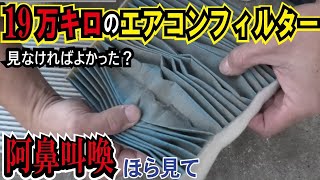 19万キロのエアコンフィルター

見なければよかった？

阿鼻叫喚 ほら見て